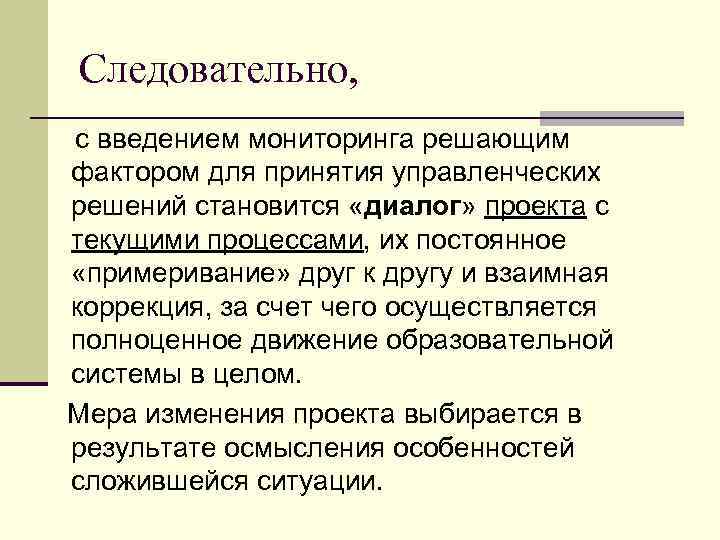 Следовательно,

с введением мониторинга решающим фактором для принятия управленческих решений становится «диалог» проекта с текущими процессами, их постоянное «примеривание» друг к другу и взаимная коррекция, за счет чего осуществляется полноценное движение образовательной системы в целом.

Мера изменения проекта выбирается в результате осмысления особенностей сложившейся ситуации.